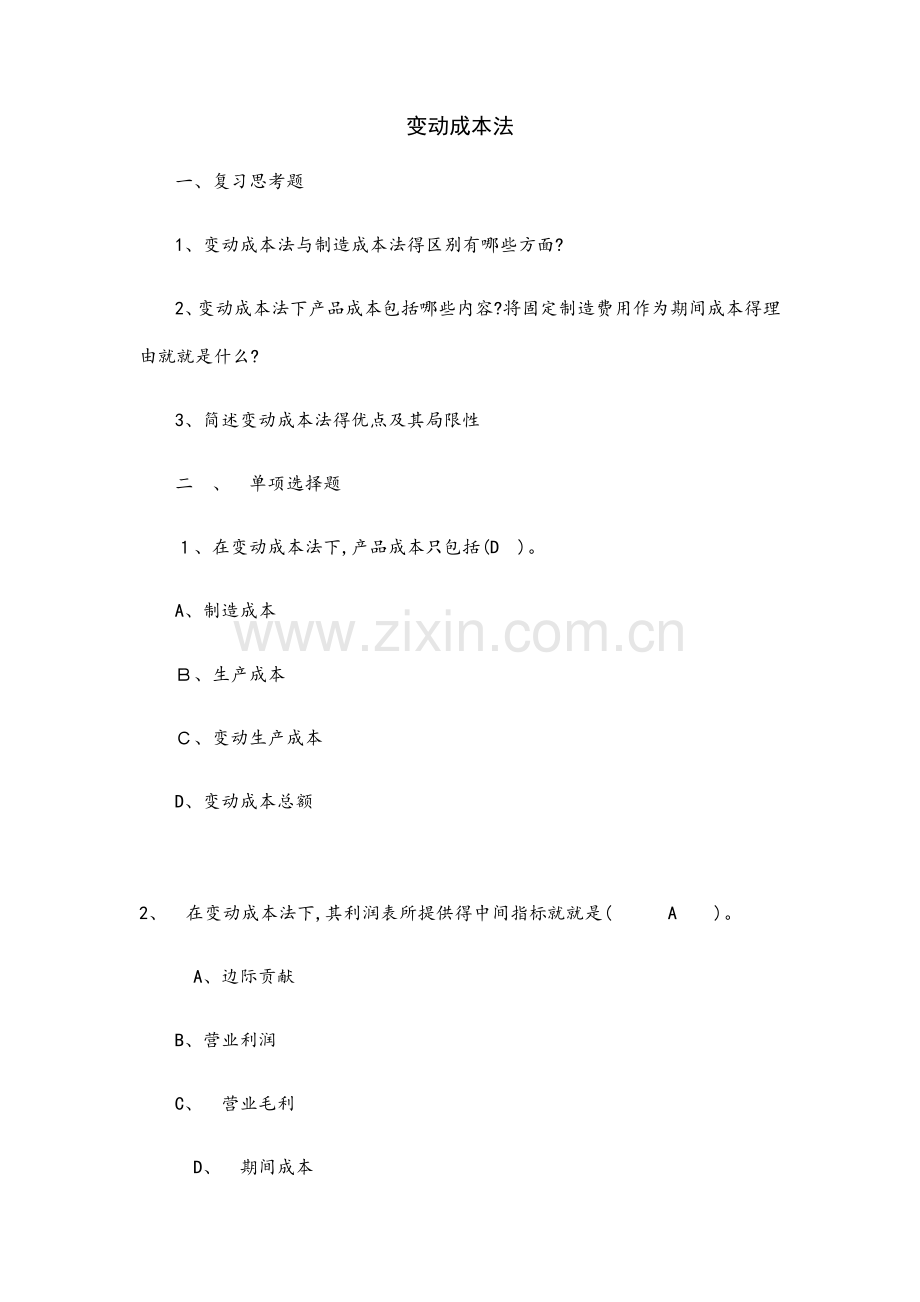 变动成本法

一、复习思考题

1、变动成本法与制造成本法得区别有哪些方面?

2、变动成本法下产品成本包括哪些内容?将固定制造费用作为期间成本得理由就就是什么?

3、简述变动成本法得优点及其局限性

二 、 单项选择题

1、在变动成本法下,产品成本只包括(D )。

A、制造成本

B、生产成本

C、变动生产成本

D、变动成本总额

www.zixin.com.cn

2、 在变动成本法下,其利润表所提供得中间指标就就是( A )。

A、边际贡献

B、营业利润

C、 营业毛利

D、 期间成本